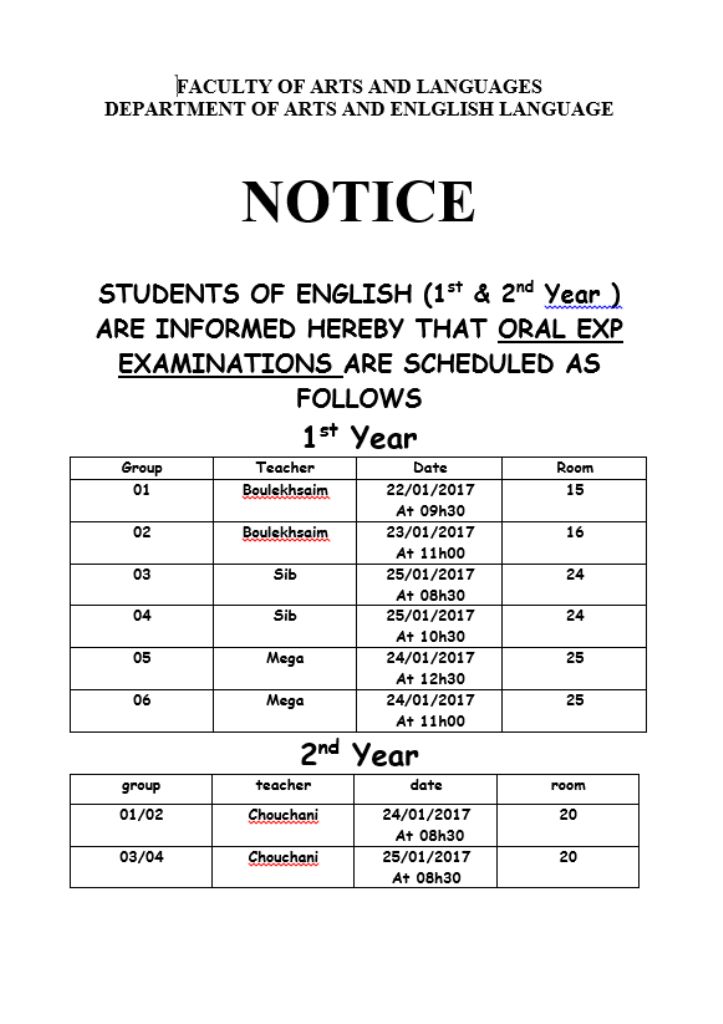 FACULTY OF ARTS AND LANGUAGES
DEPARTMENT OF ARTS AND ENLGLISH LANGUAGE

NOTICE

STUDENTS OF ENGLISH ($1^{st}$ & $2^{nd}$ Year ) ARE INFORMED HEREBY THAT ORAL EXP EXAMINATIONS ARE SCHEDULED AS FOLLOWS

$1^{st}$ Year

| Group | Teacher | Date | Room |
|---|---|---|---|
| 01 | Boulekhsaim | 22/01/2017 At 09h30 | 15 |
| 02 | Boulekhsaim | 23/01/2017 At 11h00 | 16 |
| 03 | Sib | 25/01/2017 At 08h30 | 24 |
| 04 | Sib | 25/01/2017 At 10h30 | 24 |
| 05 | Mega | 24/01/2017 At 12h30 | 25 |
| 06 | Mega | 24/01/2017 At 11h00 | 25 |

$2^{nd}$ Year

| group | teacher | date | room |
|---|---|---|---|
| 01/02 | Chouchani | 24/01/2017 At 08h30 | 20 |
| 03/04 | Chouchani | 25/01/2017 At 08h30 | 20 |